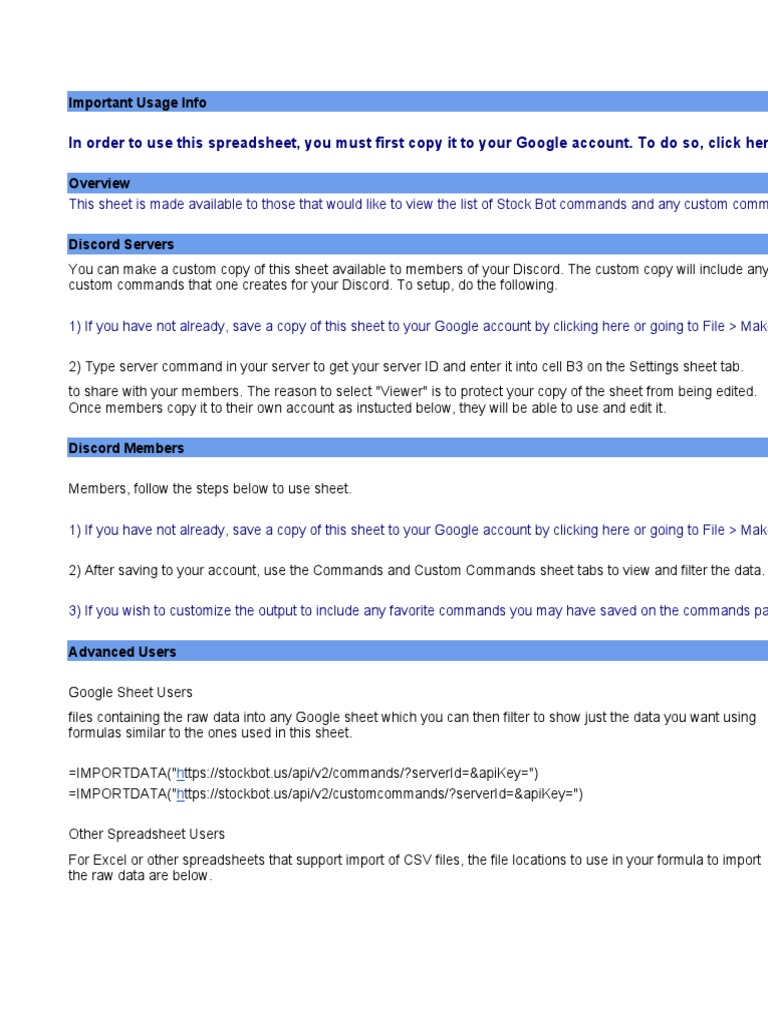 Important Usage Info

In order to use this spreadsheet, you must first copy it to your Google account. To do so, click her

Overview

This sheet is made available to those that would like to view the list of Stock Bot commands and any custom comm

Discord Servers

You can make a custom copy of this sheet available to members of your Discord. The custom copy will include any custom commands that one creates for your Discord. To setup, do the following.

1) If you have not already, save a copy of this sheet to your Google account by clicking here or going to File > Mak

2) Type server command in your server to get your server ID and enter it into cell B3 on the Settings sheet tab.

to share with your members. The reason to select "Viewer" is to protect your copy of the sheet from being edited. Once members copy it to their own account as instucted below, they will be able to use and edit it.

Discord Members

Members, follow the steps below to use sheet.

1) If you have not already, save a copy of this sheet to your Google account by clicking here or going to File > Mak

2) After saving to your account, use the Commands and Custom Commands sheet tabs to view and filter the data.

3) If you wish to customize the output to include any favorite commands you may have saved on the commands pa

Advanced Users

Google Sheet Users

files containing the raw data into any Google sheet which you can then filter to show just the data you want using formulas similar to the ones used in this sheet.

=IMPORTDATA("https://stockbot.us/api/v2/commands/?serverId=&apiKey=")
=IMPORTDATA("https://stockbot.us/api/v2/customcommands/?serverId=&apiKey=")

Other Spreadsheet Users

For Excel or other spreadsheets that support import of CSV files, the file locations to use in your formula to import the raw data are below.